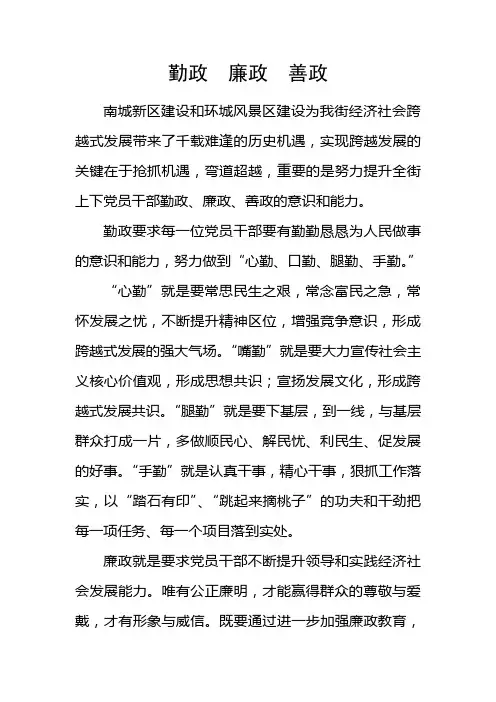 勤政　廉政　善政

南城新区建设和环城风景区建设为我街经济社会跨越式发展带来了千载难逢的历史机遇，实现跨越发展的关键在于抢抓机遇，弯道超越，重要的是努力提升全街上下党员干部勤政、廉政、善政的意识和能力。

勤政要求每一位党员干部要有勤勤恳恳为人民做事的意识和能力，努力做到“心勤、口勤、腿勤、手勤。”

“心勤”就是要常思民生之艰，常念富民之急，常怀发展之忧，不断提升精神区位，增强竞争意识，形成跨越式发展的强大气场。“嘴勤”就是要大力宣传社会主义核心价值观，形成思想共识；宣扬发展文化，形成跨越式发展共识。“腿勤”就是要下基层，到一线，与基层群众打成一片，多做顺民心、解民忧、利民生、促发展的好事。“手勤”就是认真干事，精心干事，狠抓工作落实，以“踏石有印”、“跳起来摘桃子”的功夫和干劲把每一项任务、每一个项目落到实处。

廉政就是要求党员干部不断提升领导和实践经济社会发展能力。唯有公正廉明，才能赢得群众的尊敬与爱戴，才有形象与威信。既要通过进一步加强廉政教育，